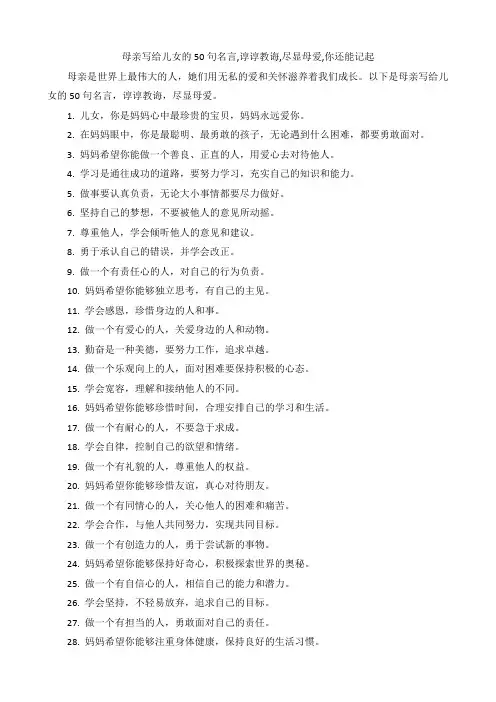 母亲写给儿女的50句名言,谆谆教诲,尽显母爱,你还能记起

母亲是世界上最伟大的人，她们用无私的爱和关怀滋养着我们成长。以下是母亲写给儿女的50句名言，谆谆教诲，尽显母爱。

1. 儿女，你是妈妈心中最珍贵的宝贝，妈妈永远爱你。

2. 在妈妈眼中，你是最聪明、最勇敢的孩子，无论遇到什么困难，都要勇敢面对。

3. 妈妈希望你能做一个善良、正直的人，用爱心去对待他人。

4. 学习是通往成功的道路，要努力学习，充实自己的知识和能力。

5. 做事要认真负责，无论大小事情都要尽力做好。

6. 坚持自己的梦想，不要被他人的意见所动摇。

7. 尊重他人，学会倾听他人的意见和建议。

8. 勇于承认自己的错误，并学会改正。

9. 做一个有责任心的人，对自己的行为负责。

10. 妈妈希望你能够独立思考，有自己的主见。

11. 学会感恩，珍惜身边的人和事。

12. 做一个有爱心的人，关爱身边的人和动物。

13. 勤奋是一种美德，要努力工作，追求卓越。

14. 做一个乐观向上的人，面对困难要保持积极的心态。

15. 学会宽容，理解和接纳他人的不同。

16. 妈妈希望你能够珍惜时间，合理安排自己的学习和生活。

17. 做一个有耐心的人，不要急于求成。

18. 学会自律，控制自己的欲望和情绪。

19. 做一个有礼貌的人，尊重他人的权益。

20. 妈妈希望你能够珍惜友谊，真心对待朋友。

21. 做一个有同情心的人，关心他人的困难和痛苦。

22. 学会合作，与他人共同努力，实现共同目标。

23. 做一个有创造力的人，勇于尝试新的事物。

24. 妈妈希望你能够保持好奇心，积极探索世界的奥秘。

25. 做一个有自信心的人，相信自己的能力和潜力。

26. 学会坚持，不轻易放弃，追求自己的目标。

27. 做一个有担当的人，勇敢面对自己的责任。

28. 妈妈希望你能够注重身体健康，保持良好的生活习惯。